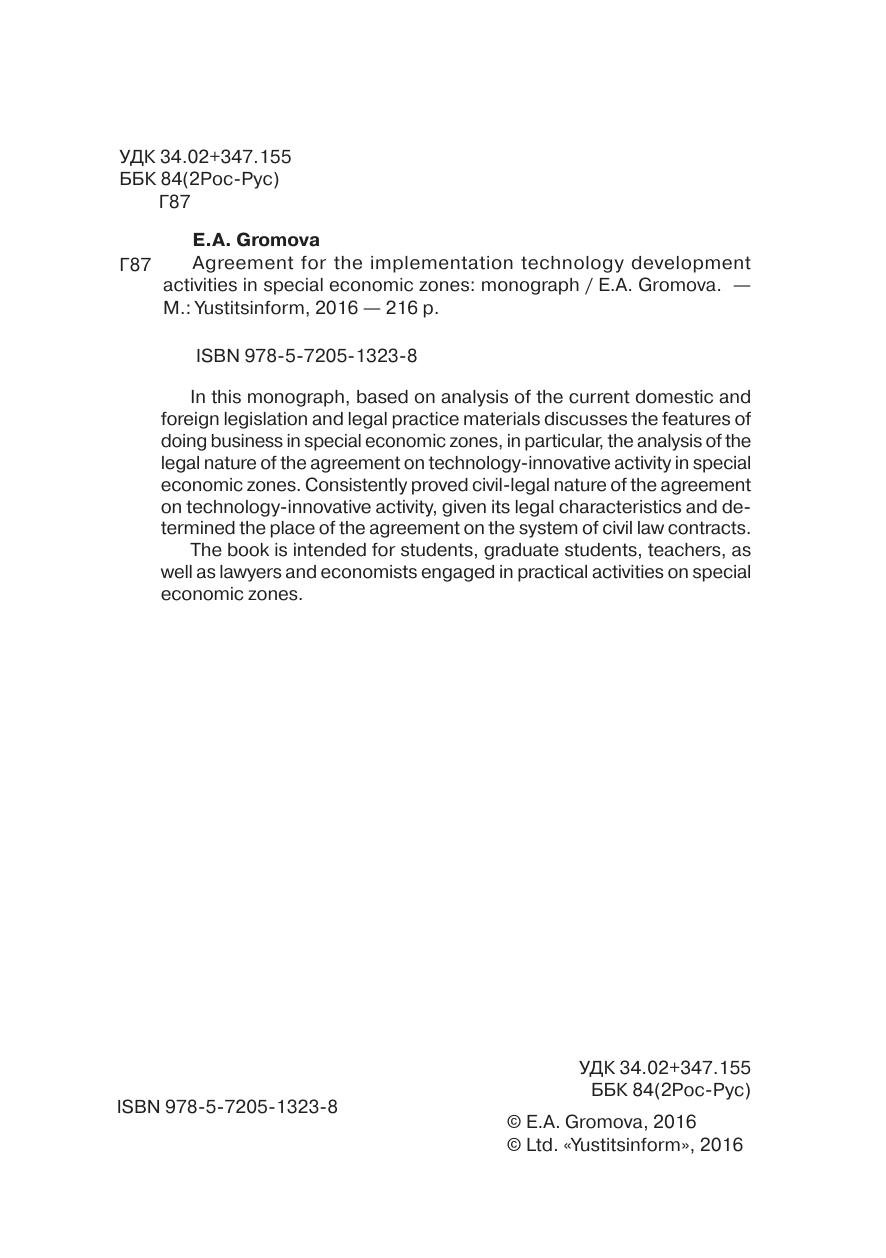 УДК 34.02+347.155
ББК 84(2Рос-Рус)
Г87

E.A. Gromova

Г87 Agreement for the implementation technology development activities in special economic zones: monograph / E.A. Gromova. — M.: Yustitsinform, 2016 — 216 p.

ISBN 978-5-7205-1323-8

In this monograph, based on analysis of the current domestic and foreign legislation and legal practice materials discusses the features of doing business in special economic zones, in particular, the analysis of the legal nature of the agreement on technology-innovative activity in special economic zones. Consistently proved civil-legal nature of the agreement on technology-innovative activity, given its legal characteristics and determined the place of the agreement on the system of civil law contracts.

The book is intended for students, graduate students, teachers, as well as lawyers and economists engaged in practical activities on special economic zones.

УДК 34.02+347.155
ББК 84(2Рос-Рус)

ISBN 978-5-7205-1323-8

© E.A. Gromova, 2016
© Ltd. «Yustitsinform», 2016